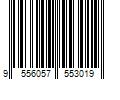 9 556057 553019